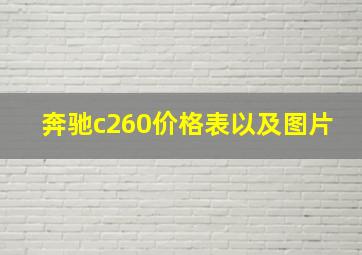 奔驰c260价格表以及图片